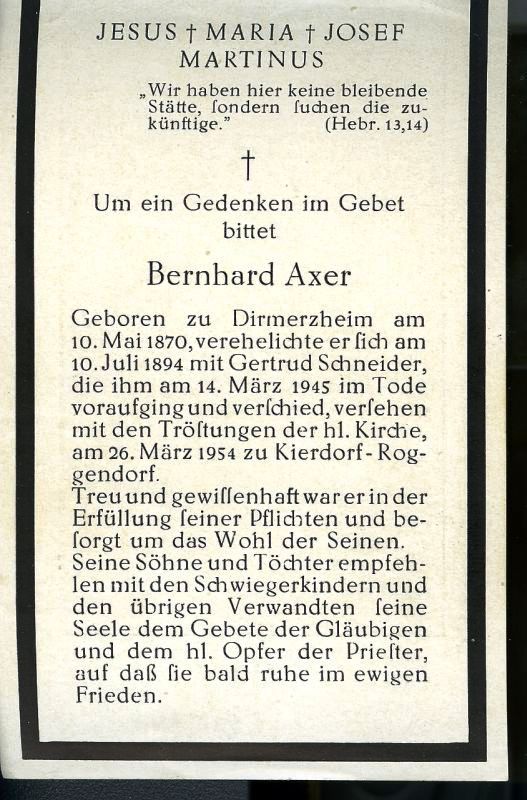 JESUS † MARIA † JOSEF
MARTINUS

„Wir haben hier keine bleibende Stätte, ſondern ſuchen die zukünftige." (Hebr. 13,14)

†

Um ein Gedenken im Gebet bittet

Bernhard Axer

Geboren zu Dirmerzheim am 10. Mai 1870, verehelichte er ſich am 10. Juli 1894 mit Gertrud Schneider, die ihm am 14. März 1945 im Tode voraufging und verſchied, verſehen mit den Tröſtungen der hl. Kirche, am 26. März 1954 zu Kierdorf-Roggendorf.
Treu und gewiſſenhaft war er in der Erfüllung ſeiner Pflichten und beſorgt um das Wohl der Seinen.
Seine Söhne und Töchter empfehlen mit den Schwiegerkindern und den übrigen Verwandten ſeine Seele dem Gebete der Gläubigen und dem hl. Opfer der Prieſter, auf daß ſie bald ruhe im ewigen Frieden.